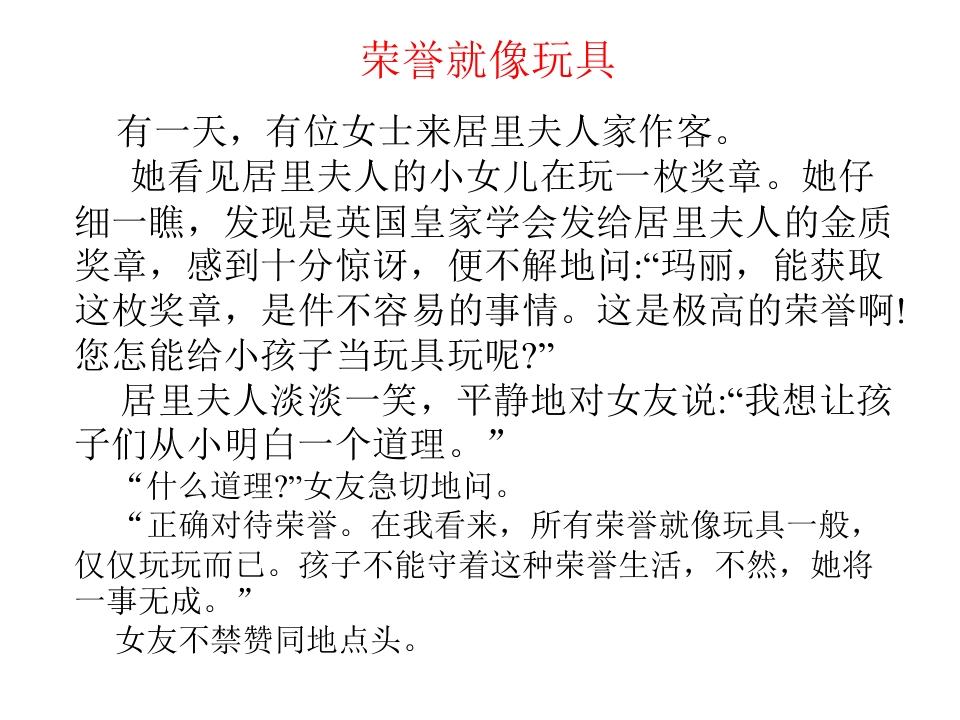 荣誉就像玩具

有一天，有位女士来居里夫人家作客。

她看见居里夫人的小女儿在玩一枚奖章。她仔细一瞧，发现是英国皇家学会发给居里夫人的金质奖章，感到十分惊讶，便不解地问:“玛丽，能获取这枚奖章，是件不容易的事情。这是极高的荣誉啊!您怎能给小孩子当玩具玩呢?”

居里夫人淡淡一笑，平静地对女友说:“我想让孩子们从小明白一个道理。”

“什么道理?”女友急切地问。

“正确对待荣誉。在我看来，所有荣誉就像玩具一般，仅仅玩玩而已。孩子不能守着这种荣誉生活，不然，她将一事无成。”

女友不禁赞同地点头。